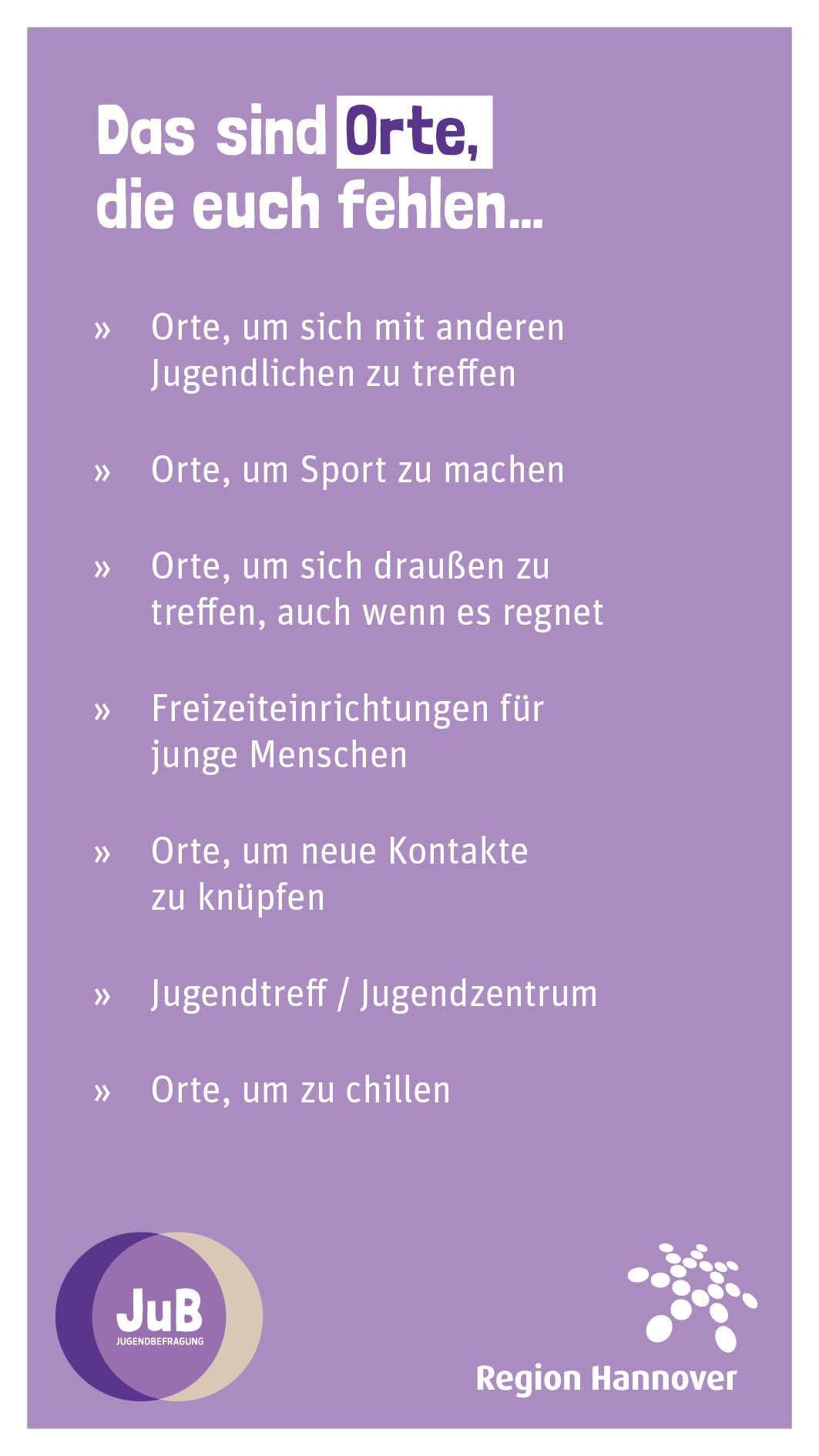 Das sind Orte, die euch fehlen...

» Orte, um sich mit anderen Jugendlichen zu treffen

» Orte, um Sport zu machen

» Orte, um sich draußen zu treffen, auch wenn es regnet

» Freizeiteinrichtungen für junge Menschen

» Orte, um neue Kontakte zu knüpfen

» Jugendtreff / Jugendzentrum

» Orte, um zu chillen

JuB
JUGENDBEFRAGUNG

Region Hannover